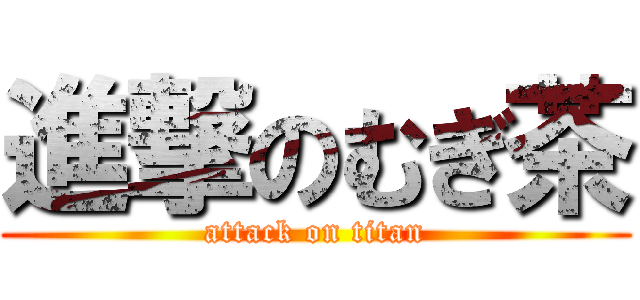 進撃のむぎ茶
attack on titan